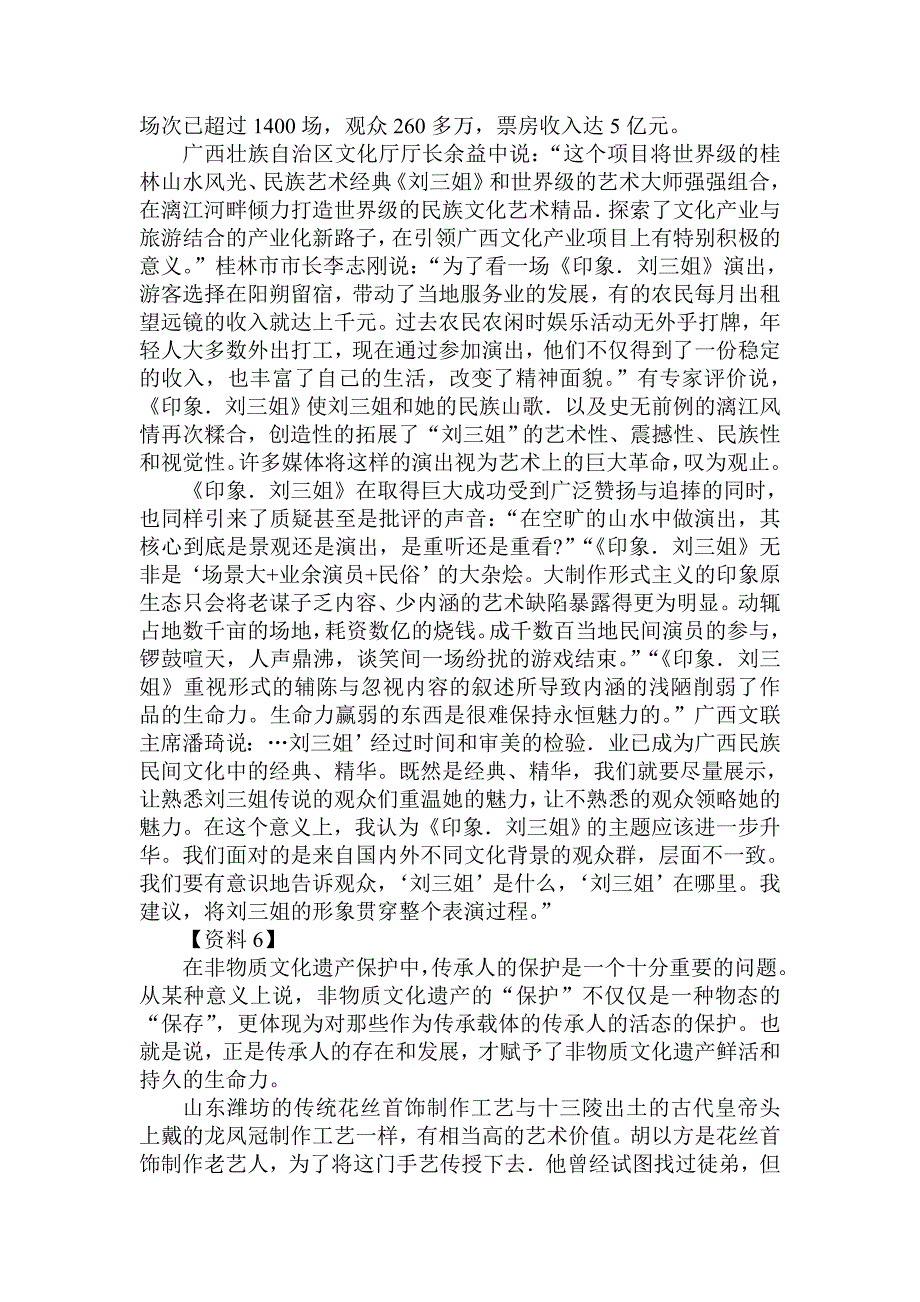 场次已超过 1400 场，观众 260 多万，票房收入达 5 亿元。

广西壮族自治区文化厅厅长余益中说：“这个项目将世界级的桂林山水风光、民族艺术经典《刘三姐》和世界级的艺术大师强强组合，在漓江河畔倾力打造世界级的民族文化艺术精品．探索了文化产业与旅游结合的产业化新路子，在引领广西文化产业项目上有特别积极的意义。”桂林市市长李志刚说：“为了看一场《印象．刘三姐》演出，游客选择在阳朔留宿，带动了当地服务业的发展，有的农民每月出租望远镜的收入就达上千元。过去农民农闲时娱乐活动无外乎打牌，年轻人大多数外出打工，现在通过参加演出，他们不仅得到了一份稳定的收入，也丰富了自己的生活，改变了精神面貌。”有专家评价说，《印象．刘三姐》使刘三姐和她的民族山歌．以及史无前例的漓江风情再次糅合，创造性的拓展了“刘三姐”的艺术性、震撼性、民族性和视觉性。许多媒体将这样的演出视为艺术上的巨大革命，叹为观止。

《印象．刘三姐》在取得巨大成功受到广泛赞扬与追捧的同时，也同样引来了质疑甚至是批评的声音：“在空旷的山水中做演出，其核心到底是景观还是演出，是重听还是重看?”“《印象．刘三姐》无非是‘场景大+业余演员+民俗’的大杂烩。大制作形式主义的印象原生态只会将老谋子乏内容、少内涵的艺术缺陷暴露得更为明显。动辄占地数千亩的场地，耗资数亿的烧钱。成千数百当地民间演员的参与，锣鼓喧天，人声鼎沸，谈笑间一场纷扰的游戏结束。”“《印象．刘三姐》重视形式的辅陈与忽视内容的叙述所导致内涵的浅陋削弱了作品的生命力。生命力羸弱的东西是很难保持永恒魅力的。”广西文联主席潘琦说：…刘三姐’经过时间和审美的检验．业已成为广西民族民间文化中的经典、精华。既然是经典、精华，我们就要尽量展示，让熟悉刘三姐传说的观众们重温她的魅力，让不熟悉的观众领略她的魅力。在这个意义上，我认为《印象．刘三姐》的主题应该进一步升华。我们面对的是来自国内外不同文化背景的观众群，层面不一致。我们要有意识地告诉观众，‘刘三姐’是什么，‘刘三姐’在哪里。我建议，将刘三姐的形象贯穿整个表演过程。”

【资料 6】

在非物质文化遗产保护中，传承人的保护是一个十分重要的问题。从某种意义上说，非物质文化遗产的“保护”不仅仅是一种物态的“保存”，更体现为对那些作为传承载体的传承人的活态的保护。也就是说，正是传承人的存在和发展，才赋予了非物质文化遗产鲜活和持久的生命力。

山东潍坊的传统花丝首饰制作工艺与十三陵出土的古代皇帝头上戴的龙凤冠制作工艺一样，有相当高的艺术价值。胡以方是花丝首饰制作老艺人，为了将这门手艺传授下去．他曾经试图找过徒弟，但